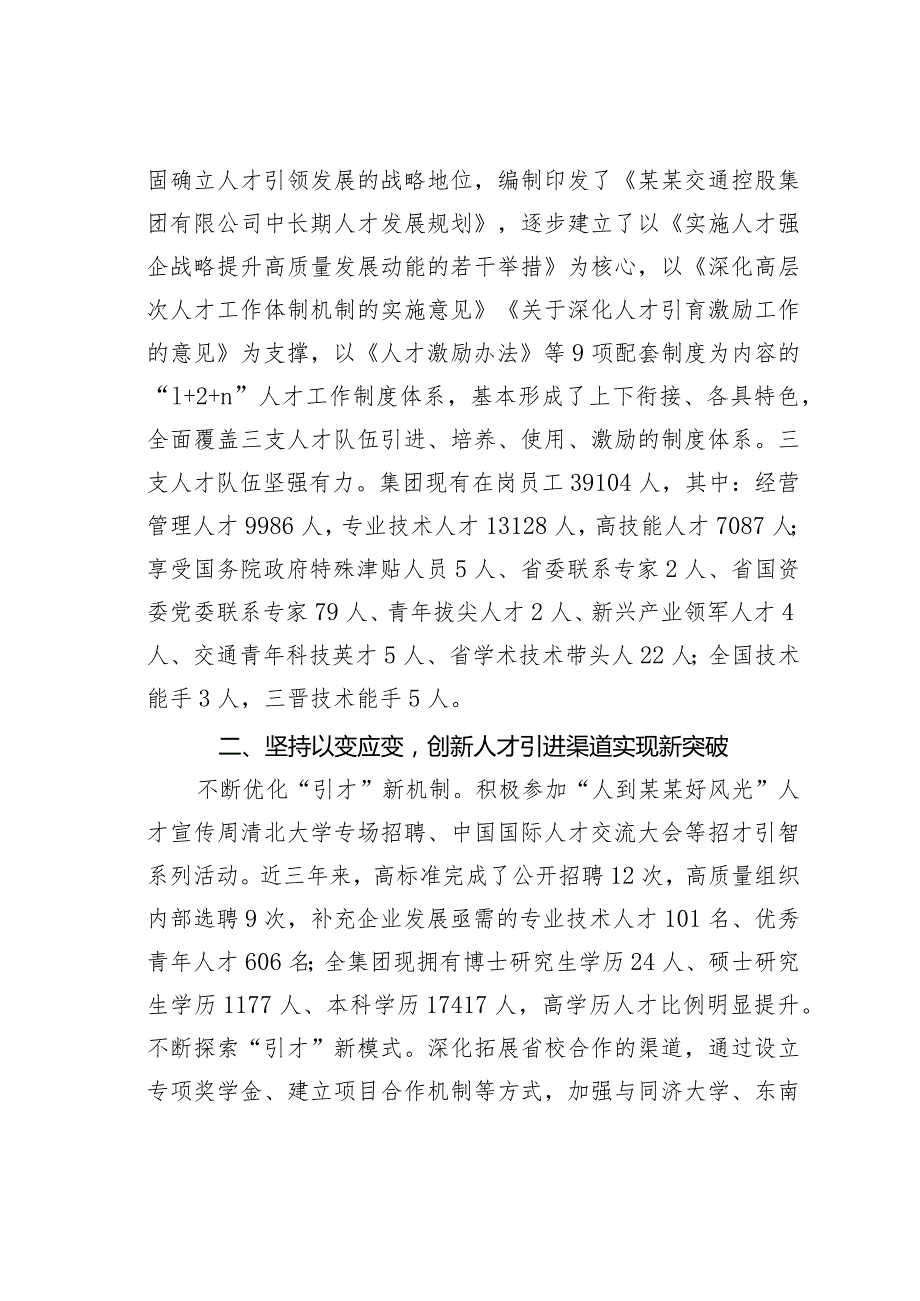 固确立人才引领发展的战略地位，编制印发了《某某交通控股集团有限公司中长期人才发展规划》，逐步建立了以《实施人才强企战略提升高质量发展动能的若干举措》为核心，以《深化高层次人才工作体制机制的实施意见》《关于深化人才引育激励工作的意见》为支撑，以《人才激励办法》等9项配套制度为内容的“1+2+n”人才工作制度体系，基本形成了上下衔接、各具特色，全面覆盖三支人才队伍引进、培养、使用、激励的制度体系。三支人才队伍坚强有力。集团现有在岗员工39104人，其中：经营管理人才9986人，专业技术人才13128人，高技能人才7087人;享受国务院政府特殊津贴人员5人、省委联系专家2人、省国资委党委联系专家79人、青年拔尖人才2人、新兴产业领军人才4人、交通青年科技英才5人、省学术技术带头人22人;全国技术能手3人，三晋技术能手5人。

二、坚持以变应变，创新人才引进渠道实现新突破

不断优化“引才”新机制。积极参加“人到某某好风光”人才宣传周清北大学专场招聘、中国国际人才交流大会等招才引智系列活动。近三年来，高标准完成了公开招聘12次，高质量组织内部选聘9次，补充企业发展亟需的专业技术人才101名、优秀青年人才606名;全集团现拥有博士研究生学历24人、硕士研究生学历1177人、本科学历17417人，高学历人才比例明显提升。不断探索“引才”新模式。深化拓展省校合作的渠道，通过设立专项奖学金、建立项目合作机制等方式，加强与同济大学、东南